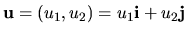 $\mathbf{u} = (u_1, u_2) = u_1\mathbf{i} + u_2\mathbf{j}$